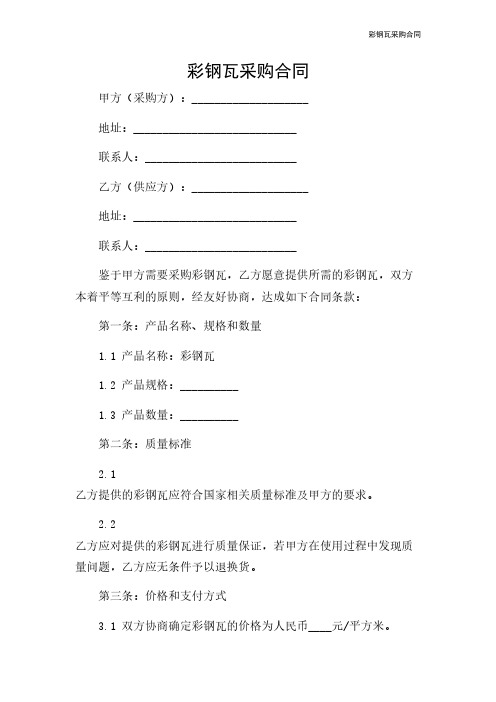 彩钢瓦采购合同

彩钢瓦采购合同

甲方（采购方）：____________________

地址：____________________________

联系人：__________________________

乙方（供应方）：____________________

地址：____________________________

联系人：__________________________

鉴于甲方需要采购彩钢瓦，乙方愿意提供所需的彩钢瓦，双方本着平等互利的原则，经友好协商，达成如下合同条款：

第一条：产品名称、规格和数量

1.1 产品名称：彩钢瓦

1.2 产品规格：__________

1.3 产品数量：__________

第二条：质量标准

2.1
乙方提供的彩钢瓦应符合国家相关质量标准及甲方的要求。

2.2
乙方应对提供的彩钢瓦进行质量保证，若甲方在使用过程中发现质量问题，乙方应无条件予以退换货。

第三条：价格和支付方式

3.1 双方协商确定彩钢瓦的价格为人民币____元/平方米。